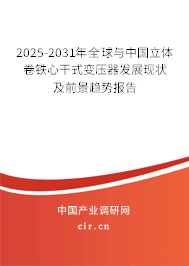 2025-2031年全球与中国立体卷铁心干式变压器发展现状及前景趋势报告

中国产业调研网
cir.cn